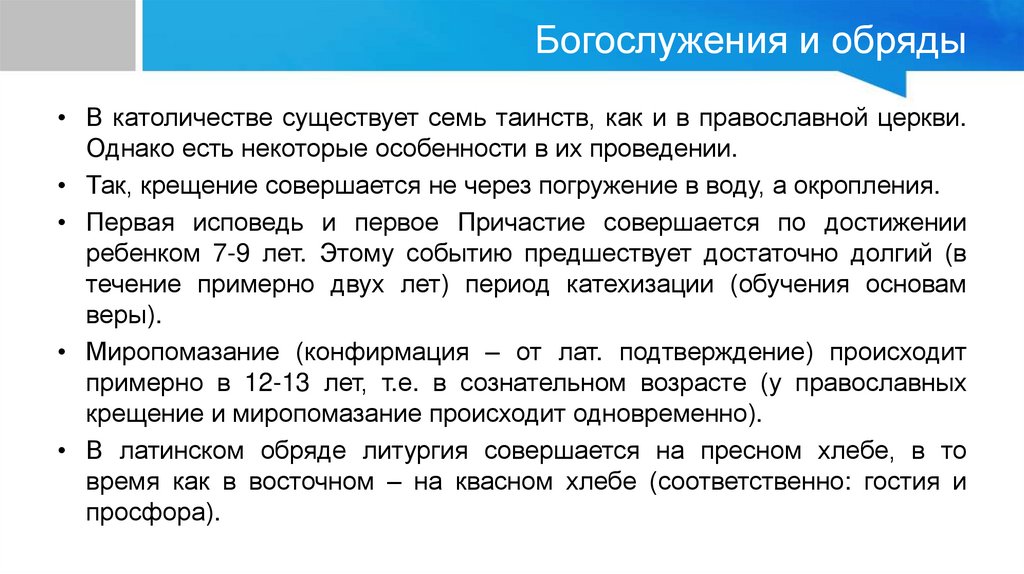 Богослужения и обряды

• В католичестве существует семь таинств, как и в православной церкви. Однако есть некоторые особенности в их проведении.

• Так, крещение совершается не через погружение в воду, а окропления.

• Первая исповедь и первое Причастие совершается по достижении ребенком 7-9 лет. Этому событию предшествует достаточно долгий (в течение примерно двух лет) период катехизации (обучения основам веры).

• Миропомазание (конфирмация – от лат. подтверждение) происходит примерно в 12-13 лет, т.е. в сознательном возрасте (у православных крещение и миропомазание происходит одновременно).

• В латинском обряде литургия совершается на пресном хлебе, в то время как в восточном – на квасном хлебе (соответственно: гостия и просфора).